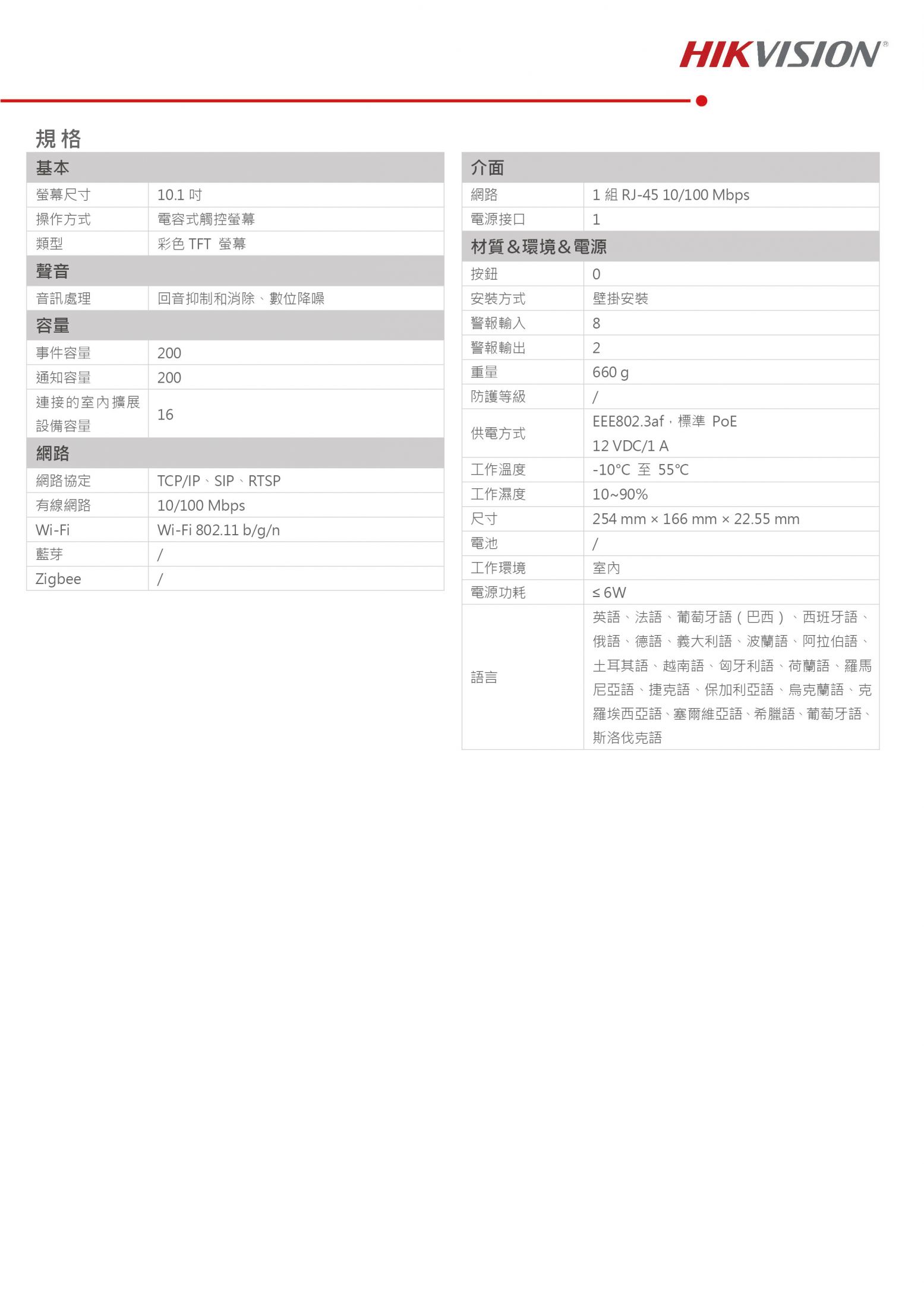 HIKVISION®

規格

| 基本 | |
|---|---|
| 螢幕尺寸 | 10.1 吋 |
| 操作方式 | 電容式觸控螢幕 |
| 類型 | 彩色 TFT 螢幕 |
| 聲音 | |
| 音訊處理 | 回音抑制和消除、數位降噪 |
| 容量 | |
| 事件容量 | 200 |
| 通知容量 | 200 |
| 連接的室內擴展設備容量 | 16 |
| 網路 | |
| 網路協定 | TCP/IP、SIP、RTSP |
| 有線網路 | 10/100 Mbps |
| Wi-Fi | Wi-Fi 802.11 b/g/n |
| 藍芽 | / |
| Zigbee | / |

| 介面 | |
|---|---|
| 網路 | 1 組 RJ-45 10/100 Mbps |
| 電源接口 | 1 |
| 材質＆環境＆電源 | |
| 按鈕 | 0 |
| 安裝方式 | 壁掛安裝 |
| 警報輸入 | 8 |
| 警報輸出 | 2 |
| 重量 | 660 g |
| 防護等級 | / |
| 供電方式 | EEE802.3af，標準 PoE 12 VDC/1 A |
| 工作溫度 | -10°C 至 55°C |
| 工作濕度 | 10~90% |
| 尺寸 | 254 mm × 166 mm × 22.55 mm |
| 電池 | / |
| 工作環境 | 室內 |
| 電源功耗 | ≤ 6W |
| 語言 | 英語、法語、葡萄牙語（巴西）、西班牙語、俄語、德語、義大利語、波蘭語、阿拉伯語、土耳其語、越南語、匈牙利語、荷蘭語、羅馬尼亞語、捷克語、保加利亞語、烏克蘭語、克羅埃西亞語、塞爾維亞語、希臘語、葡萄牙語、斯洛伐克語 |